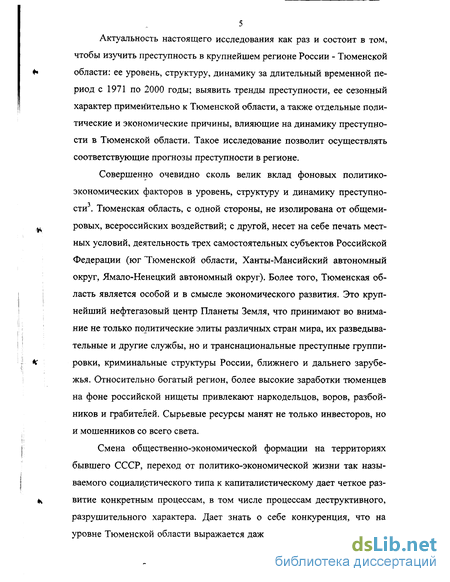 5

Актуальность настоящего исследования как раз и состоит в том, чтобы изучить преступность в крупнейшем регионе России - Тюменской области: ее уровень, структуру, динамику за длительный временной период с 1971 по 2000 годы; выявить тренды преступности, ее сезонный характер применительно к Тюменской области, а также отдельные политические и экономические причины, влияющие на динамику преступности в Тюменской области. Такое исследование позволит осуществлять соответствующие прогнозы преступности в регионе.

Совершенно очевидно сколь велик вклад фоновых политико-экономических факторов в уровень, структуру и динамику преступности$^3$. Тюменская область, с одной стороны, не изолирована от общемировых, всероссийских воздействий; с другой, несет на себе печать местных условий, деятельность трех самостоятельных субъектов Российской Федерации (юг Тюменской области, Ханты-Мансийский автономный округ, Ямало-Ненецкий автономный округ). Более того, Тюменская область является особой и в смысле экономического развития. Это крупнейший нефтегазовый центр Планеты Земля, что принимают во внимание не только политические элиты различных стран мира, их разведывательные и другие службы, но и транснациональные преступные группировки, криминальные структуры России, ближнего и дальнего зарубежья. Относительно богатый регион, более высокие заработки тюменцев на фоне российской нищеты привлекают наркодельцов, воров, разбойников и грабителей. Сырьевые ресурсы манят не только инвесторов, но и мошенников со всего света.

Смена общественно-экономической формации на территориях бывшего СССР, переход от политико-экономической жизни так называемого социалистического типа к капиталистическому дает четкое развитие конкретным процессам, в том числе процессам деструктивного, разрушительного характера. Дает знать о себе конкуренция, что на уровне Тюменской области выражается даж

dsLib.net
библиотека диссертаций